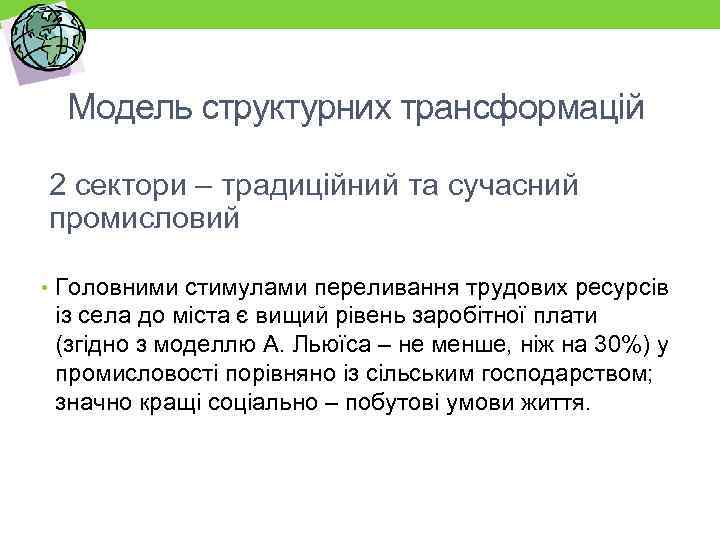 Модель структурних трансформацій

2 сектори – традиційний та сучасний промисловий

• Головними стимулами переливання трудових ресурсів із села до міста є вищий рівень заробітної плати (згідно з моделлю А. Льюїса – не менше, ніж на 30%) у промисловості порівняно із сільським господарством; значно кращі соціально – побутові умови життя.